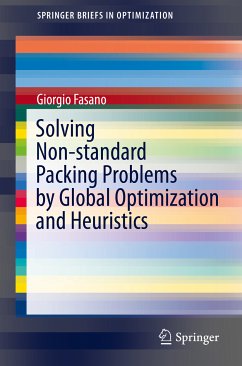 SPRINGER BRIEFS IN OPTIMIZATION

Giorgio Fasano

Solving Non-standard Packing Problems by Global Optimization and Heuristics

Springer